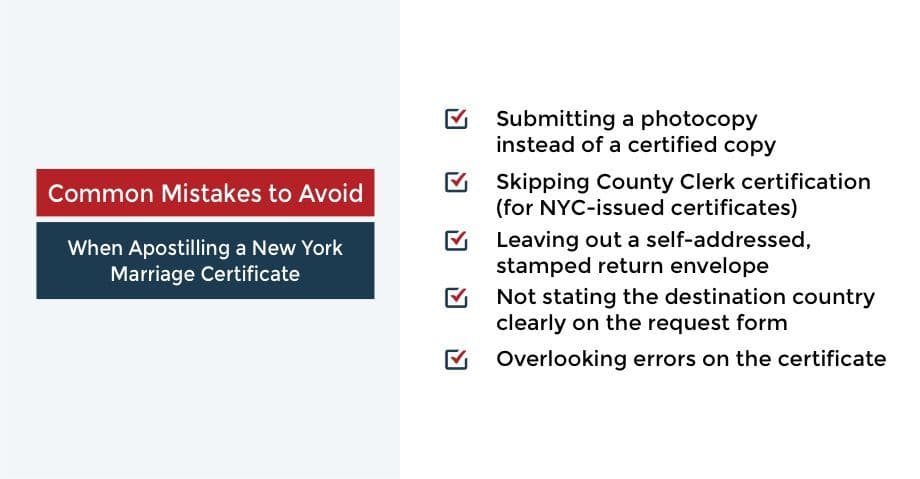 Common Mistakes to Avoid

When Apostilling a New York Marriage Certificate

Submitting a photocopy instead of a certified copy

Skipping County Clerk certification (for NYC-issued certificates)

Leaving out a self-addressed, stamped return envelope

Not stating the destination country clearly on the request form

Overlooking errors on the certificate